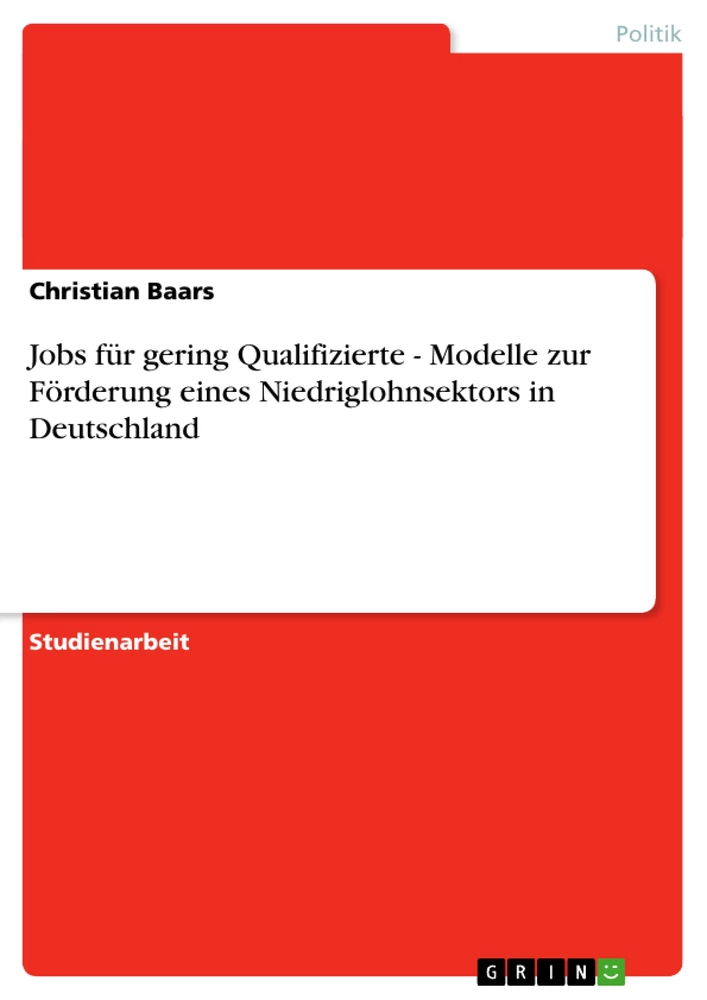 Politik

Christian Baars

Jobs für gering Qualifizierte - Modelle zur Förderung eines Niedriglohnsektors in Deutschland

Studienarbeit

GRIN